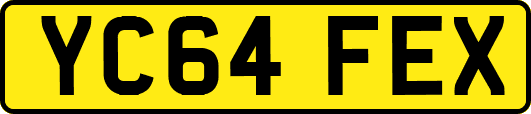 YC64 FEX